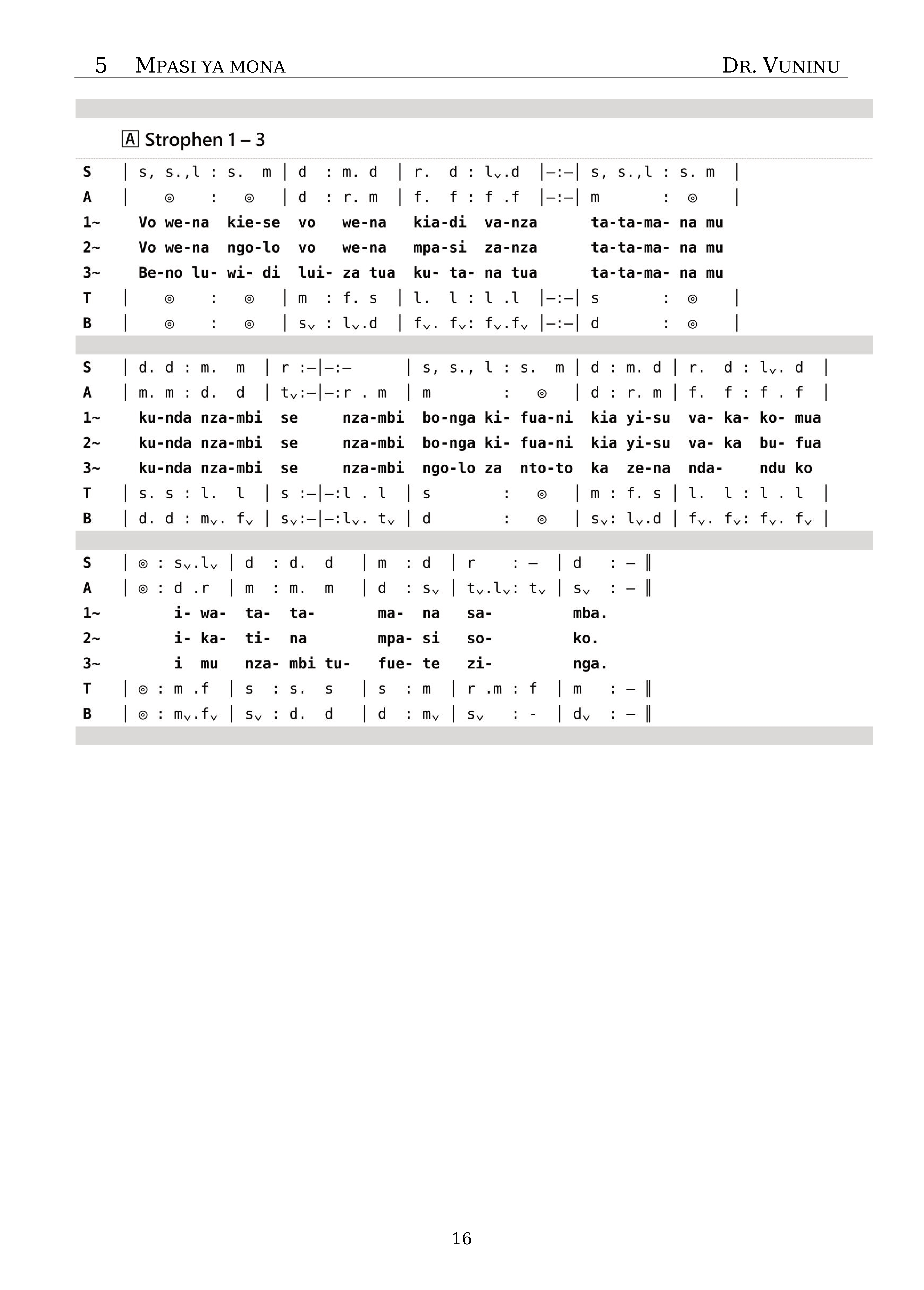 5 MPASI YA MONA DR. VUNINU

A Strophen 1 – 3

S | s, s.,l : s. m | d : m. d | r. d : lᵥ.d |–:–| s, s.,l : s. m |
A | ◎ : ◎ | d : r. m | f. f : f .f |–:–| m : ◎ |
1~ Vo we-na kie-se vo we-na kia-di va-nza ta-ta-ma- na mu
2~ Vo we-na ngo-lo vo we-na mpa-si za-nza ta-ta-ma- na mu
3~ Be-no lu- wi- di lui- za tua ku- ta- na tua ta-ta-ma- na mu
T | ◎ : ◎ | m : f. s | l. l : l .l |–:–| s : ◎ |
B | ◎ : ◎ | sᵥ : lᵥ.d | fᵥ. fᵥ: fᵥ.fᵥ |–:–| d : ◎ |

S | d. d : m. m | r :–|–:– | s, s., l : s. m | d : m. d | r. d : lᵥ. d |
A | m. m : d. d | tᵥ:–|–:r . m | m : ◎ | d : r. m | f. f : f . f |
1~ ku-nda nza-mbi se nza-mbi bo-nga ki- fua-ni kia yi-su va- ka- ko- mua
2~ ku-nda nza-mbi se nza-mbi bo-nga ki- fua-ni kia yi-su va- ka bu- fua
3~ ku-nda nza-mbi se nza-mbi ngo-lo za nto-to ka ze-na nda- ndu ko
T | s. s : l. l | s :–|–:l . l | s : ◎ | m : f. s | l. l : l . l |
B | d. d : mᵥ. fᵥ | sᵥ:–|–:lᵥ. tᵥ | d : ◎ | sᵥ: lᵥ.d | fᵥ. fᵥ: fᵥ. fᵥ |

S | ◎ : sᵥ.lᵥ | d : d. d | m : d | r : – | d : – ‖
A | ◎ : d .r | m : m. m | d : sᵥ | tᵥ.lᵥ: tᵥ | sᵥ : – ‖
1~ i- wa- ta- ta- ma- na sa- mba.
2~ i- ka- ti- na mpa- si so- ko.
3~ i mu nza- mbi tu- fue- te zi- nga.
T | ◎ : m .f | s : s. s | s : m | r .m : f | m : – ‖
B | ◎ : mᵥ.fᵥ | sᵥ : d. d | d : mᵥ | sᵥ : - | dᵥ : – ‖

16